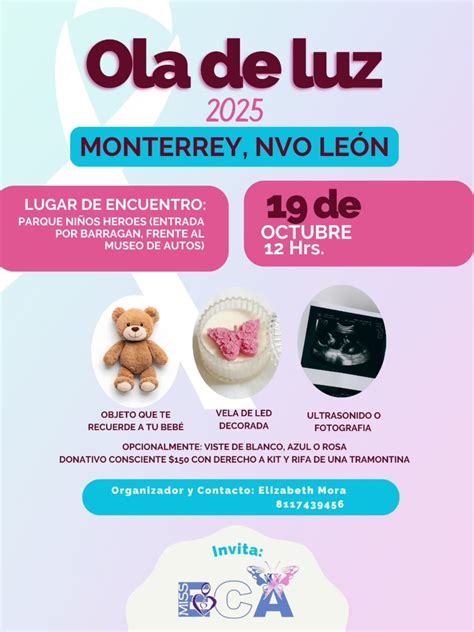 Ola de luz
2025

MONTERREY, NVO LEÓN

LUGAR DE ENCUENTRO:
PARQUE NIÑOS HEROES (ENTRADA POR BARRAGAN, FRENTE AL MUSEO DE AUTOS)

19 de
OCTUBRE
12 Hrs.

OBJETO QUE TE RECUERDE A TU BEBÉ

VELA DE LED DECORADA

ULTRASONIDO O FOTOGRAFIA

OPCIONALMENTE: VISTE DE BLANCO, AZUL O ROSA
DONATIVO CONSCIENTE $150 CON DERECHO A KIT Y RIFA DE UNA TRAMONTINA

Organizador y Contacto: Elizabeth Mora
8117439456

Invita:
MISS ECA